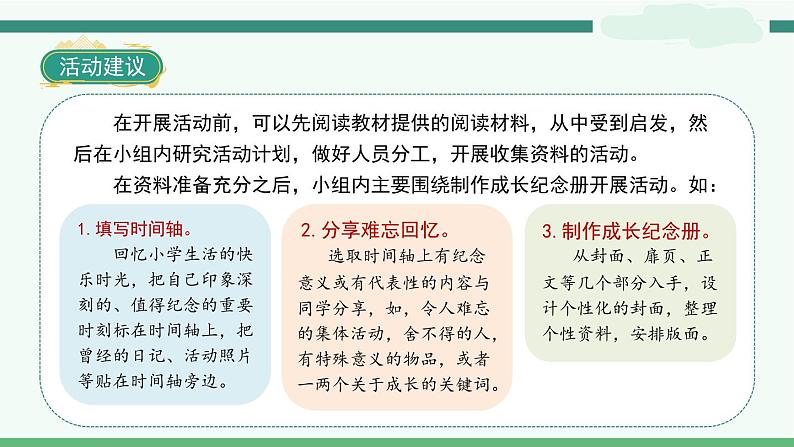 活动建议

在开展活动前，可以先阅读教材提供的阅读材料，从中受到启发，然后在小组内研究活动计划，做好人员分工，开展收集资料的活动。

在资料准备充分之后，小组内主要围绕制作成长纪念册开展活动。如：

1. 填写时间轴。

回忆小学生活的快乐时光，把自己印象深刻的、值得纪念的重要时刻标在时间轴上，把曾经的日记、活动照片等贴在时间轴旁边。

2. 分享难忘回忆。

选取时间轴上有纪念意义或有代表性的内容与同学分享，如，令人难忘的集体活动，舍不得的人，有特殊意义的物品，或者一两个关于成长的关键词。

3. 制作成长纪念册。

从封面、扉页、正文等几个部分入手，设计个性化的封面，整理个性资料，安排版面。